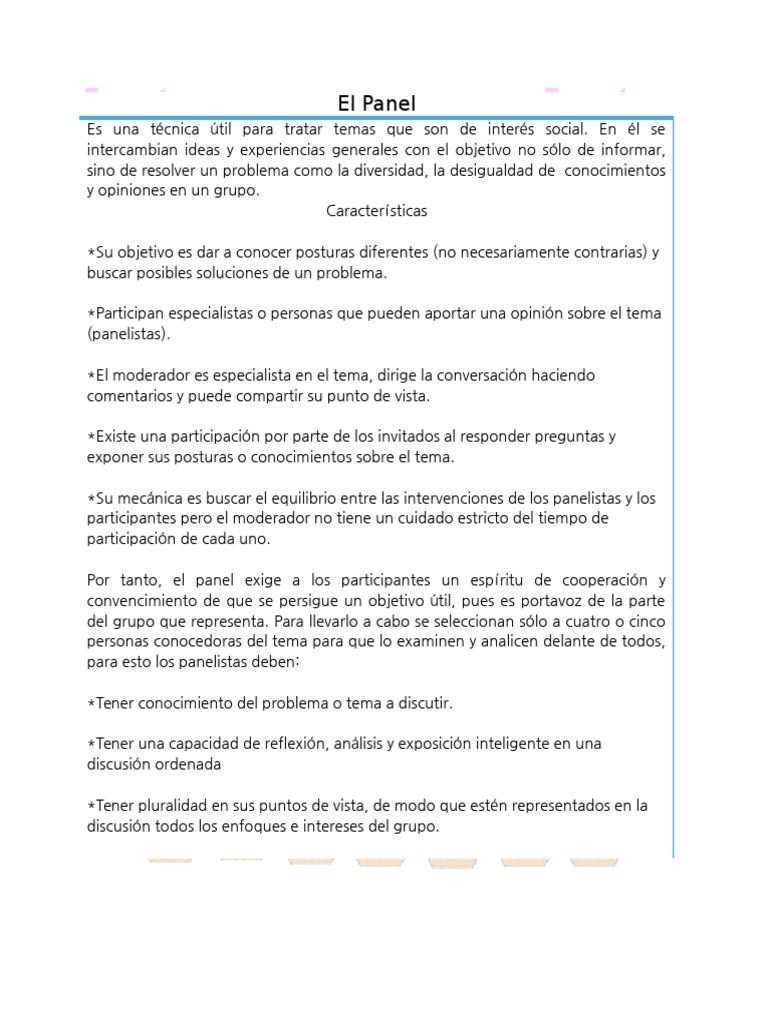 El Panel

Es una técnica útil para tratar temas que son de interés social. En él se intercambian ideas y experiencias generales con el objetivo no sólo de informar, sino de resolver un problema como la diversidad, la desigualdad de conocimientos y opiniones en un grupo.

Características

*Su objetivo es dar a conocer posturas diferentes (no necesariamente contrarias) y buscar posibles soluciones de un problema.

*Participan especialistas o personas que pueden aportar una opinión sobre el tema (panelistas).

*El moderador es especialista en el tema, dirige la conversación haciendo comentarios y puede compartir su punto de vista.

*Existe una participación por parte de los invitados al responder preguntas y exponer sus posturas o conocimientos sobre el tema.

*Su mecánica es buscar el equilibrio entre las intervenciones de los panelistas y los participantes pero el moderador no tiene un cuidado estricto del tiempo de participación de cada uno.

Por tanto, el panel exige a los participantes un espíritu de cooperación y convencimiento de que se persigue un objetivo útil, pues es portavoz de la parte del grupo que representa. Para llevarlo a cabo se seleccionan sólo a cuatro o cinco personas conocedoras del tema para que lo examinen y analicen delante de todos, para esto los panelistas deben:

*Tener conocimiento del problema o tema a discutir.

*Tener una capacidad de reflexión, análisis y exposición inteligente en una discusión ordenada

*Tener pluralidad en sus puntos de vista, de modo que estén representados en la discusión todos los enfoques e intereses del grupo.